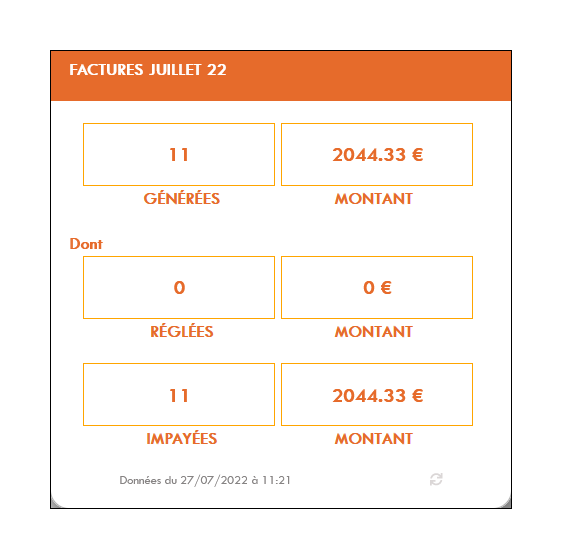 FACTURES JUILLET 22

11
GÉNÉRÉES

2044.33 €
MONTANT

Dont

0
RÉGLÉES

0 €
MONTANT

11
IMPAYÉES

2044.33 €
MONTANT

Données du 27/07/2022 à 11:21